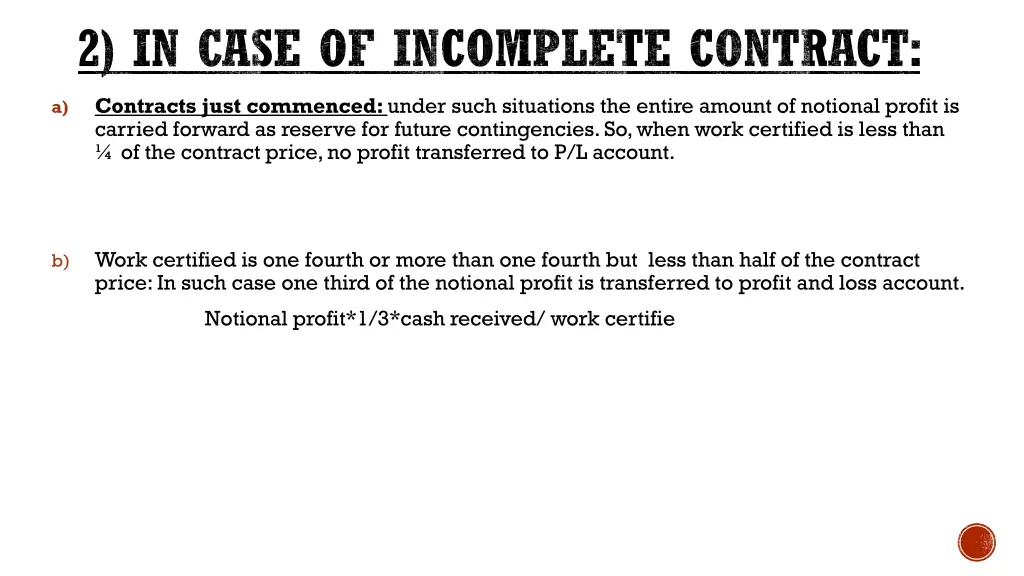 2) IN CASE OF INCOMPLETE CONTRACT:

a) Contracts just commenced: under such situations the entire amount of notional profit is carried forward as reserve for future contingencies. So, when work certified is less than ¼ of the contract price, no profit transferred to P/L account.

b) Work certified is one fourth or more than one fourth but less than half of the contract price: In such case one third of the notional profit is transferred to profit and loss account.

Notional profit*1/3*cash received/ work certifie